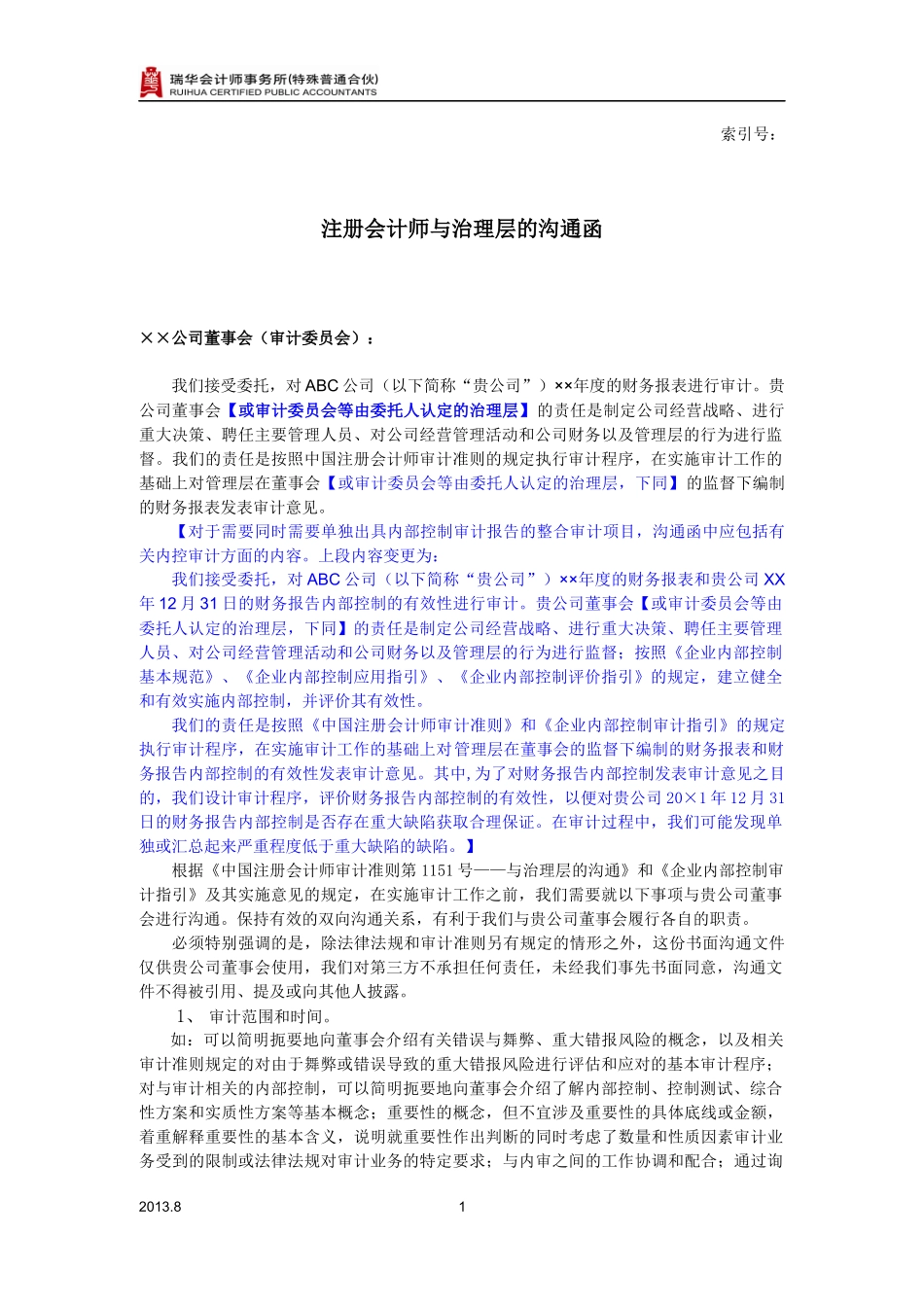 瑞华会计师事务所(特殊普通合伙)
RUIHUA CERTIFIED PUBLIC ACCOUNTANTS

索引号：

注册会计师与治理层的沟通函

××公司董事会（审计委员会）：

我们接受委托，对ABC公司（以下简称“贵公司”）××年度的财务报表进行审计。贵公司董事会【或审计委员会等由委托人认定的治理层】的责任是制定公司经营战略、进行重大决策、聘任主要管理人员、对公司经营管理活动和公司财务以及管理层的行为进行监督。我们的责任是按照中国注册会计师审计准则的规定执行审计程序，在实施审计工作的基础上对管理层在董事会【或审计委员会等由委托人认定的治理层，下同】的监督下编制的财务报表发表审计意见。

【对于需要同时需要单独出具内部控制审计报告的整合审计项目，沟通函中应包括有关内控审计方面的内容。上段内容变更为：

我们接受委托，对ABC公司（以下简称“贵公司”）××年度的财务报表和贵公司XX年12月31日的财务报告内部控制的有效性进行审计。贵公司董事会【或审计委员会等由委托人认定的治理层，下同】的责任是制定公司经营战略、进行重大决策、聘任主要管理人员、对公司经营管理活动和公司财务以及管理层的行为进行监督；按照《企业内部控制基本规范》、《企业内部控制应用指引》、《企业内部控制评价指引》的规定，建立健全和有效实施内部控制，并评价其有效性。

我们的责任是按照《中国注册会计师审计准则》和《企业内部控制审计指引》的规定执行审计程序，在实施审计工作的基础上对管理层在董事会的监督下编制的财务报表和财务报告内部控制的有效性发表审计意见。其中，为了对财务报告内部控制发表审计意见之目的，我们设计审计程序，评价财务报告内部控制的有效性，以便对贵公司20×1年12月31日的财务报告内部控制是否存在重大缺陷获取合理保证。在审计过程中，我们可能发现单独或汇总起来严重程度低于重大缺陷的缺陷。】

根据《中国注册会计师审计准则第1151号——与治理层的沟通》和《企业内部控制审计指引》及其实施意见的规定，在实施审计工作之前，我们需要就以下事项与贵公司董事会进行沟通。保持有效的双向沟通关系，有利于我们与贵公司董事会履行各自的职责。

必须特别强调的是，除法律法规和审计准则另有规定的情形之外，这份书面沟通文件仅供贵公司董事会使用，我们对第三方不承担任何责任，未经我们事先书面同意，沟通文件不得被引用、提及或向其他人披露。

1、 审计范围和时间。

如：可以简明扼要地向董事会介绍有关错误与舞弊、重大错报风险的概念，以及相关审计准则规定的对由于舞弊或错误导致的重大错报风险进行评估和应对的基本审计程序；对与审计相关的内部控制，可以简明扼要地向董事会介绍了解内部控制、控制测试、综合性方案和实质性方案等基本概念；重要性的概念，但不宜涉及重要性的具体底线或金额，着重解释重要性的基本含义，说明就重要性作出判断的同时考虑了数量和性质因素审计业务受到的限制或法律法规对审计业务的特定要求；与内审之间的工作协调和配合；通过询

2013.8 1